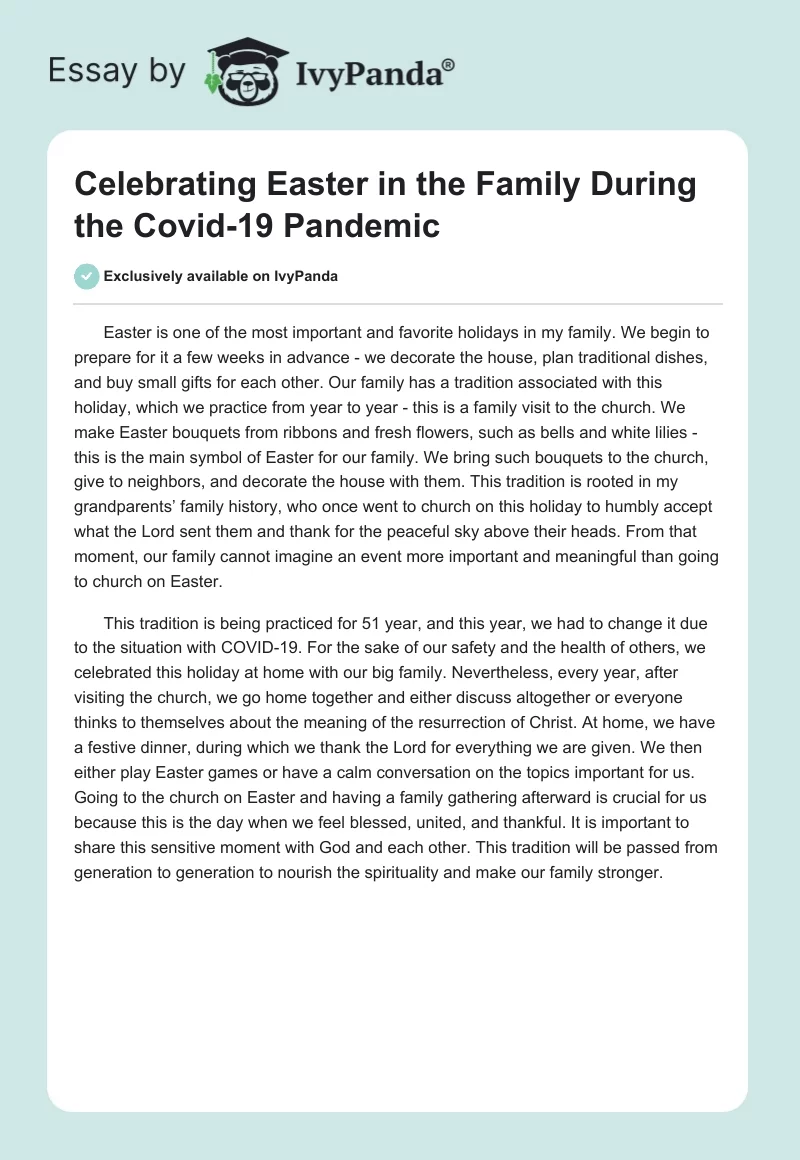 Essay by IvyPanda®

Celebrating Easter in the Family During the Covid-19 Pandemic

Exclusively available on IvyPanda

Easter is one of the most important and favorite holidays in my family. We begin to prepare for it a few weeks in advance - we decorate the house, plan traditional dishes, and buy small gifts for each other. Our family has a tradition associated with this holiday, which we practice from year to year - this is a family visit to the church. We make Easter bouquets from ribbons and fresh flowers, such as bells and white lilies - this is the main symbol of Easter for our family. We bring such bouquets to the church, give to neighbors, and decorate the house with them. This tradition is rooted in my grandparents' family history, who once went to church on this holiday to humbly accept what the Lord sent them and thank for the peaceful sky above their heads. From that moment, our family cannot imagine an event more important and meaningful than going to church on Easter.

This tradition is being practiced for 51 year, and this year, we had to change it due to the situation with COVID-19. For the sake of our safety and the health of others, we celebrated this holiday at home with our big family. Nevertheless, every year, after visiting the church, we go home together and either discuss altogether or everyone thinks to themselves about the meaning of the resurrection of Christ. At home, we have a festive dinner, during which we thank the Lord for everything we are given. We then either play Easter games or have a calm conversation on the topics important for us. Going to the church on Easter and having a family gathering afterward is crucial for us because this is the day when we feel blessed, united, and thankful. It is important to share this sensitive moment with God and each other. This tradition will be passed from generation to generation to nourish the spirituality and make our family stronger.